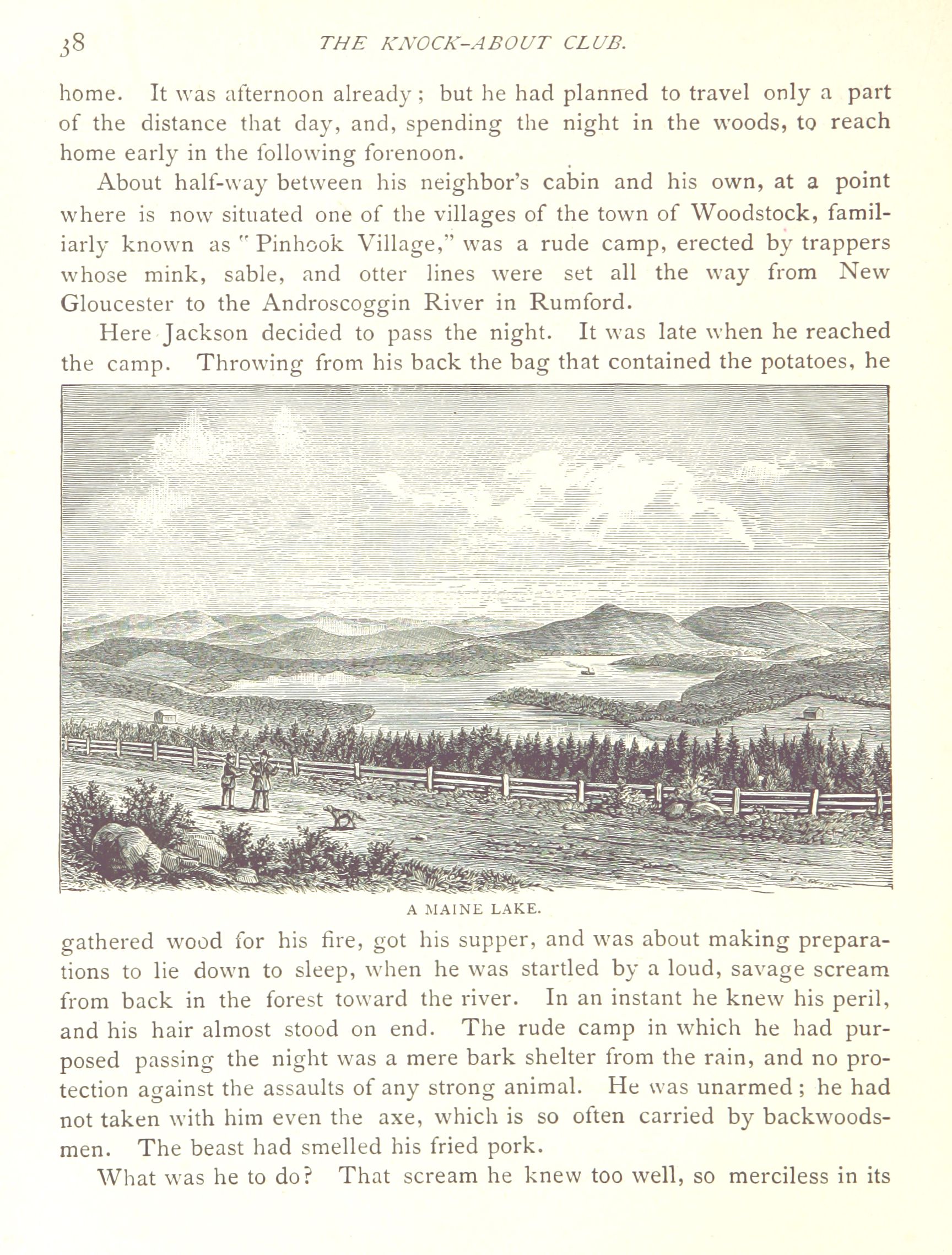 38 THE KNOCK-ABOUT CLUB.

home. It was afternoon already; but he had planned to travel only a part of the distance that day, and, spending the night in the woods, to reach home early in the following forenoon.

About half-way between his neighbor's cabin and his own, at a point where is now situated one of the villages of the town of Woodstock, familiarly known as "Pinhook Village," was a rude camp, erected by trappers whose mink, sable, and otter lines were set all the way from New Gloucester to the Androscoggin River in Rumford.

Here Jackson decided to pass the night. It was late when he reached the camp. Throwing from his back the bag that contained the potatoes, he

A MAINE LAKE.

gathered wood for his fire, got his supper, and was about making preparations to lie down to sleep, when he was startled by a loud, savage scream from back in the forest toward the river. In an instant he knew his peril, and his hair almost stood on end. The rude camp in which he had purposed passing the night was a mere bark shelter from the rain, and no protection against the assaults of any strong animal. He was unarmed; he had not taken with him even the axe, which is so often carried by backwoodsmen. The beast had smelled his fried pork.

What was he to do? That scream he knew too well, so merciless in its